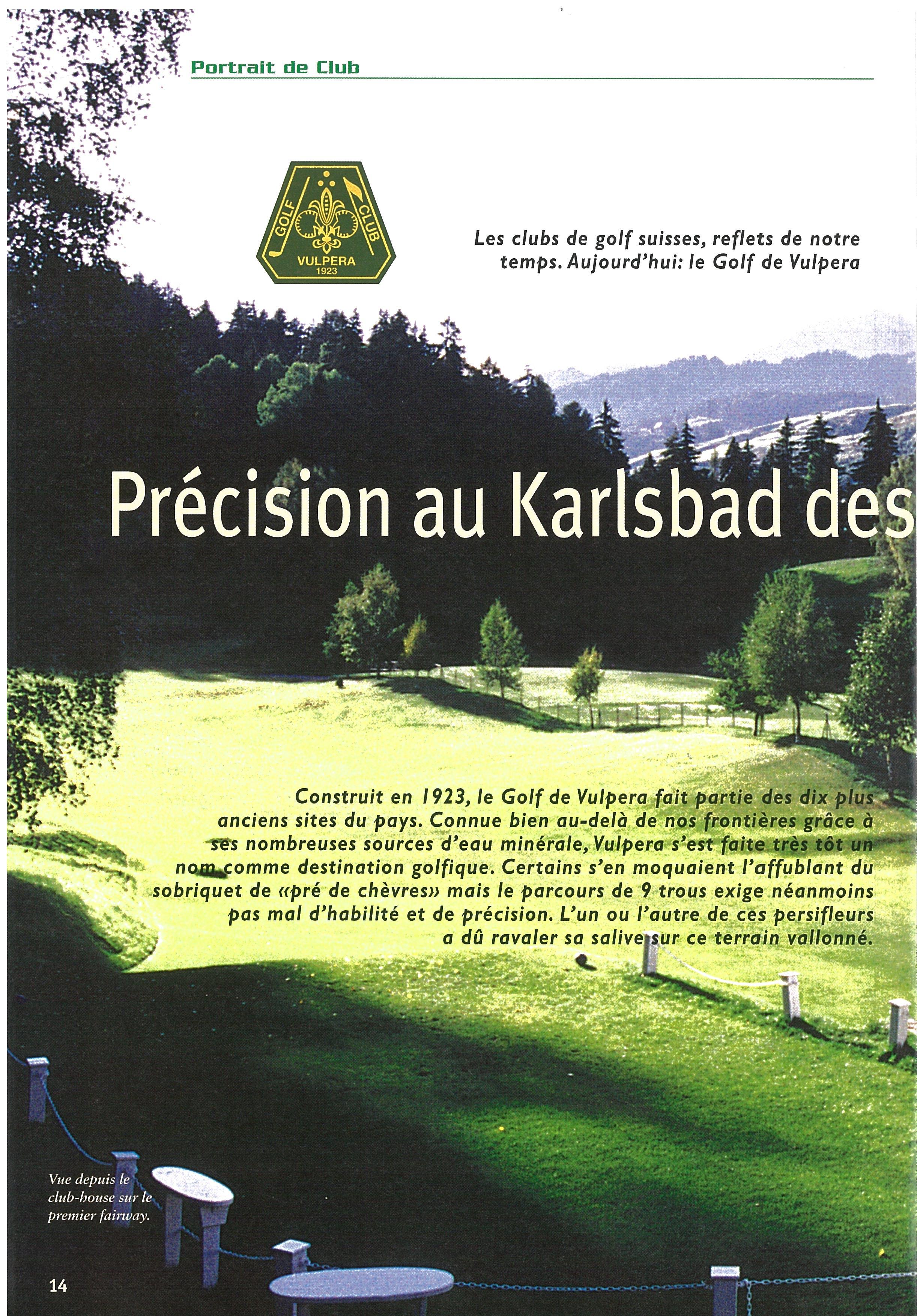 Portrait de Club

GOLF CLUB VULPERA 1923

Les clubs de golf suisses, reflets de notre temps. Aujourd'hui: le Golf de Vulpera

Précision au Karlsbad des

Construit en 1923, le Golf de Vulpera fait partie des dix plus anciens sites du pays. Connue bien au-delà de nos frontières grâce à ses nombreuses sources d'eau minérale, Vulpera s'est faite très tôt un nom comme destination golfique. Certains s'en moquaient l'affublant du sobriquet de «pré de chèvres» mais le parcours de 9 trous exige néanmoins pas mal d'habilité et de précision. L'un ou l'autre de ces persifleurs a dû ravaler sa salive sur ce terrain vallonné.

Vue depuis le club-house sur le premier fairway.

14